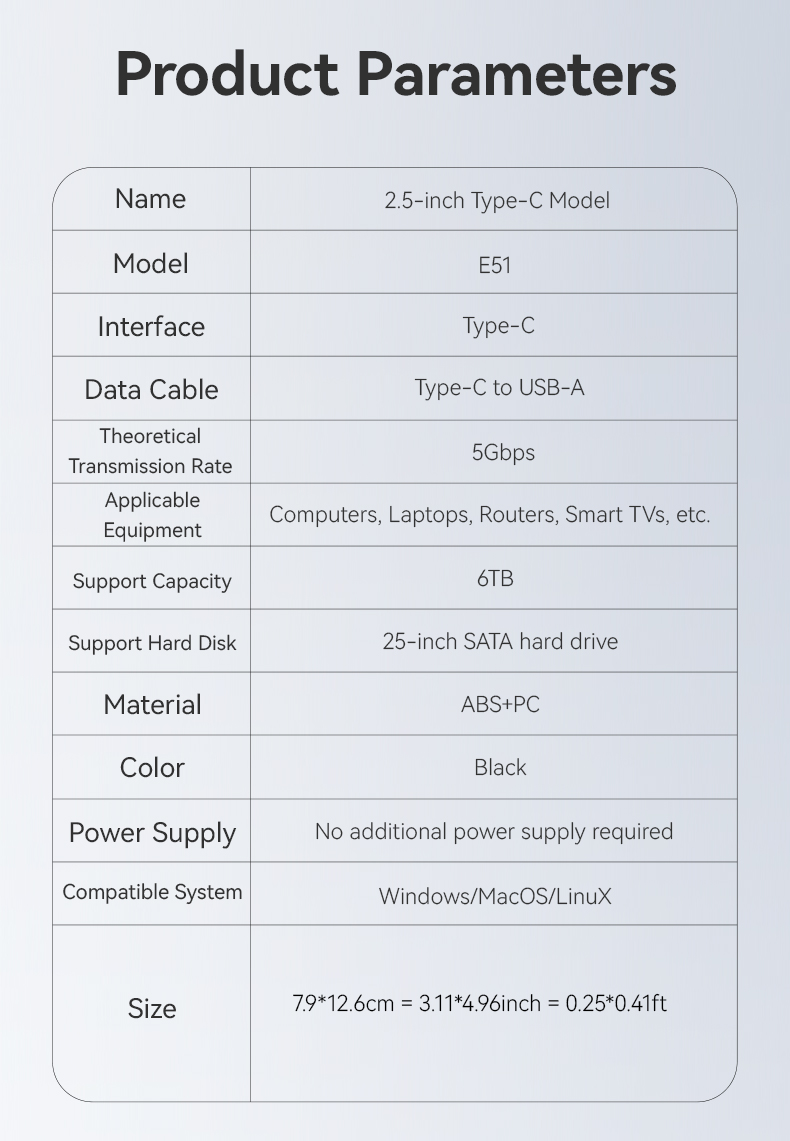 Product Parameters

| Name | 2.5-inch Type-C Model |
|---|---|
| Model | E51 |
| Interface | Type-C |
| Data Cable | Type-C to USB-A |
| Theoretical Transmission Rate | 5Gbps |
| Applicable Equipment | Computers, Laptops, Routers, Smart TVs, etc. |
| Support Capacity | 6TB |
| Support Hard Disk | 25-inch SATA hard drive |
| Material | ABS+PC |
| Color | Black |
| Power Supply | No additional power supply required |
| Compatible System | Windows/MacOS/LinuX |
| Size | 7.9*12.6cm = 3.11*4.96inch = 0.25*0.41ft |